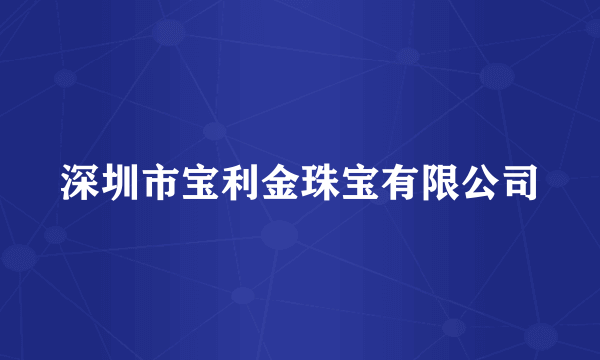 深圳市宝利金珠宝有限公司